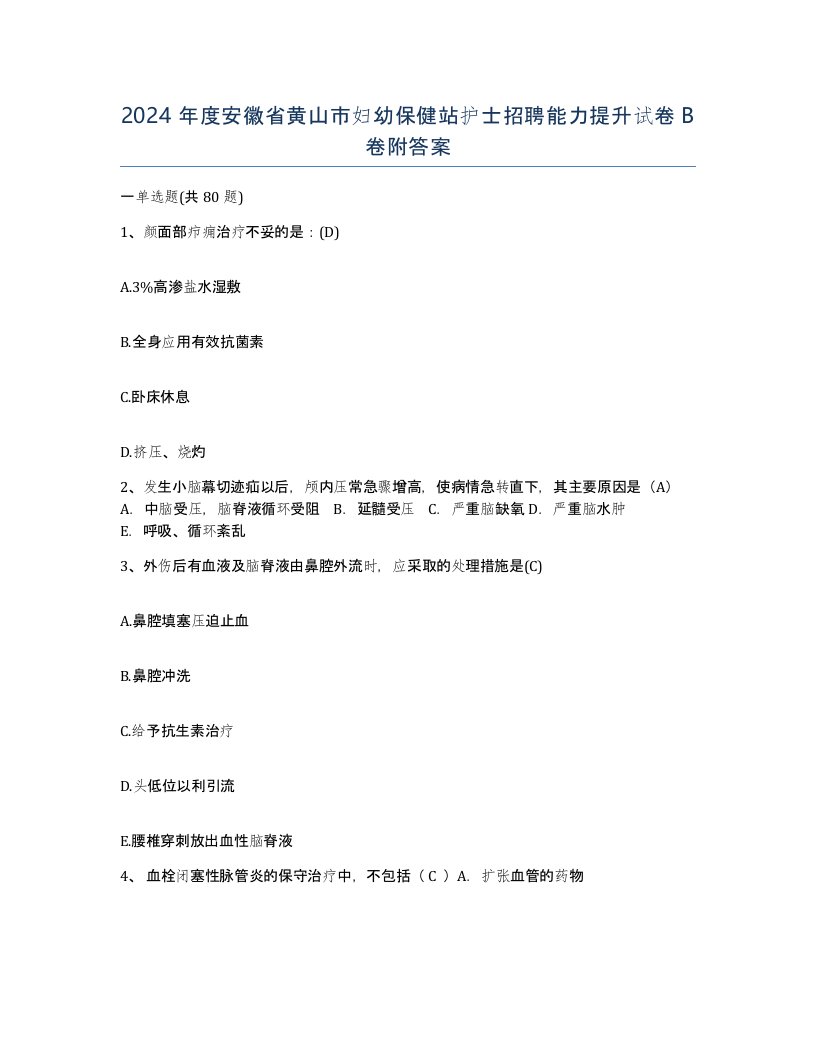 2024 年度安徽省黄山市妇幼保健站护士招聘能力提升试卷 B 卷附答案

一单选题(共 80 题)

1、颜面部疖痈治疗不妥的是：(D)

A.3%高渗盐水湿敷

B.全身应用有效抗菌素

C.卧床休息

D.挤压、烧灼

2、发生小脑幕切迹疝以后，颅内压常急骤增高，使病情急转直下，其主要原因是（A）
A. 中脑受压，脑脊液循环受阻 B. 延髓受压 C. 严重脑缺氧 D. 严重脑水肿
E. 呼吸、循环紊乱

3、外伤后有血液及脑脊液由鼻腔外流时，应采取的处理措施是(C)

A.鼻腔填塞压迫止血

B.鼻腔冲洗

C.给予抗生素治疗

D.头低位以利引流

E.腰椎穿刺放出血性脑脊液

4、 血栓闭塞性脉管炎的保守治疗中，不包括（ C ）A. 扩张血管的药物